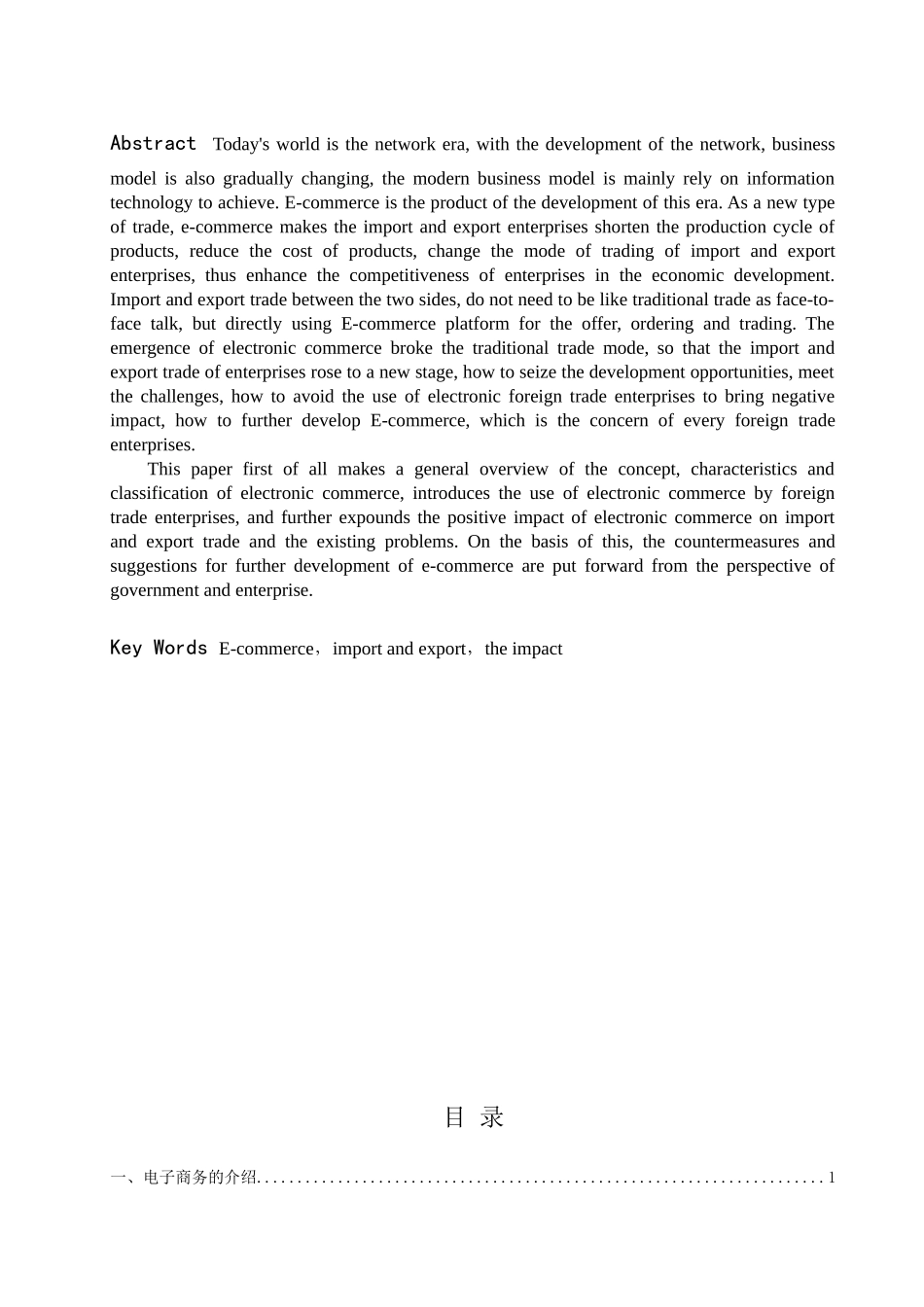 Abstract Today's world is the network era, with the development of the network, business model is also gradually changing, the modern business model is mainly rely on information technology to achieve. E-commerce is the product of the development of this era. As a new type of trade, e-commerce makes the import and export enterprises shorten the production cycle of products, reduce the cost of products, change the mode of trading of import and export enterprises, thus enhance the competitiveness of enterprises in the economic development. Import and export trade between the two sides, do not need to be like traditional trade as face-to-face talk, but directly using E-commerce platform for the offer, ordering and trading. The emergence of electronic commerce broke the traditional trade mode, so that the import and export trade of enterprises rose to a new stage, how to seize the development opportunities, meet the challenges, how to avoid the use of electronic foreign trade enterprises to bring negative impact, how to further develop E-commerce, which is the concern of every foreign trade enterprises.

This paper first of all makes a general overview of the concept, characteristics and classification of electronic commerce, introduces the use of electronic commerce by foreign trade enterprises, and further expounds the positive impact of electronic commerce on import and export trade and the existing problems. On the basis of this, the countermeasures and suggestions for further development of e-commerce are put forward from the perspective of government and enterprise.

Key Words E-commerce，import and export，the impact

目 录

一、电子商务的介绍......................................................................1